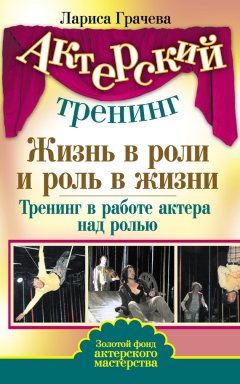 Лариса Грачева

Актерский тренинг

Жизнь в роли и роль в жизни

Тренинг в работе актера над ролью

Золотой фонд актерского мастерства